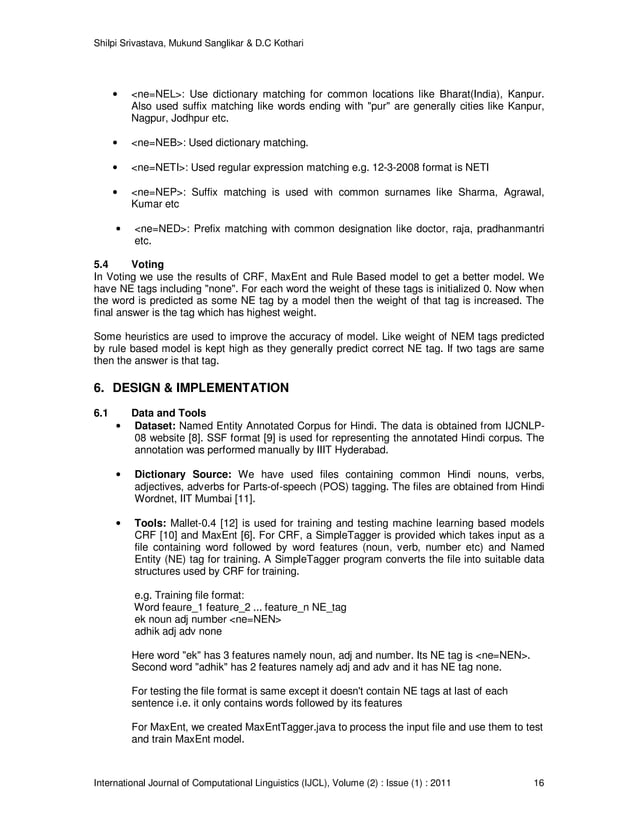 Shilpi Srivastava, Mukund Sanglikar & D.C Kothari

• <ne=NEL>: Use dictionary matching for common locations like Bharat(India), Kanpur. Also used suffix matching like words ending with "pur" are generally cities like Kanpur, Nagpur, Jodhpur etc.

• <ne=NEB>: Used dictionary matching.

• <ne=NETI>: Used regular expression matching e.g. 12-3-2008 format is NETI

• <ne=NEP>: Suffix matching is used with common surnames like Sharma, Agrawal, Kumar etc

• <ne=NED>: Prefix matching with common designation like doctor, raja, pradhanmantri etc.

5.4 Voting
In Voting we use the results of CRF, MaxEnt and Rule Based model to get a better model. We have NE tags including "none". For each word the weight of these tags is initialized 0. Now when the word is predicted as some NE tag by a model then the weight of that tag is increased. The final answer is the tag which has highest weight.

Some heuristics are used to improve the accuracy of model. Like weight of NEM tags predicted by rule based model is kept high as they generally predict correct NE tag. If two tags are same then the answer is that tag.

6. DESIGN & IMPLEMENTATION

6.1 Data and Tools
• Dataset: Named Entity Annotated Corpus for Hindi. The data is obtained from IJCNLP-08 website [8]. SSF format [9] is used for representing the annotated Hindi corpus. The annotation was performed manually by IIIT Hyderabad.

• Dictionary Source: We have used files containing common Hindi nouns, verbs, adjectives, adverbs for Parts-of-speech (POS) tagging. The files are obtained from Hindi Wordnet, IIT Mumbai [11].

• Tools: Mallet-0.4 [12] is used for training and testing machine learning based models CRF [10] and MaxEnt [6]. For CRF, a SimpleTagger is provided which takes input as a file containing word followed by word features (noun, verb, number etc) and Named Entity (NE) tag for training. A SimpleTagger program converts the file into suitable data structures used by CRF for training.

e.g. Training file format:
Word feaure_1 feature_2 ... feature_n NE_tag
ek noun adj number <ne=NEN>
adhik adj adv none

Here word "ek" has 3 features namely noun, adj and number. Its NE tag is <ne=NEN>. Second word "adhik" has 2 features namely adj and adv and it has NE tag none.

For testing the file format is same except it doesn't contain NE tags at last of each sentence i.e. it only contains words followed by its features

For MaxEnt, we created MaxEntTagger.java to process the input file and use them to test and train MaxEnt model.

International Journal of Computational Linguistics (IJCL), Volume (2) : Issue (1) : 2011 16